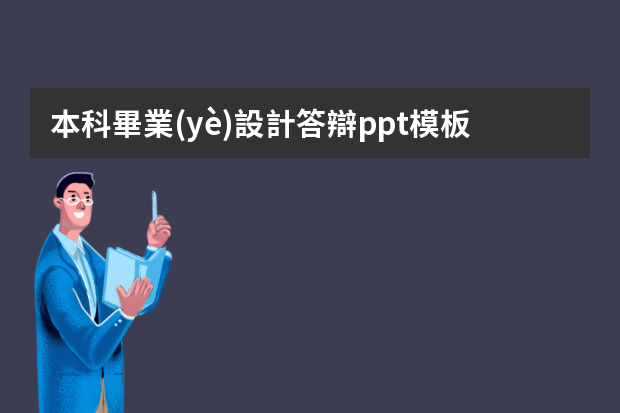 本科畢業(yè)設計答辯ppt模板